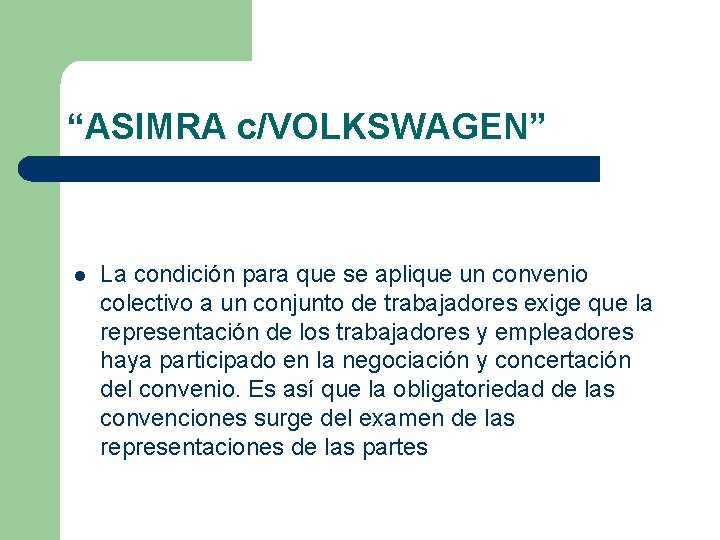 "ASIMRA c/VOLKSWAGEN"

• La condición para que se aplique un convenio colectivo a un conjunto de trabajadores exige que la representación de los trabajadores y empleadores haya participado en la negociación y concertación del convenio. Es así que la obligatoriedad de las convenciones surge del examen de las representaciones de las partes